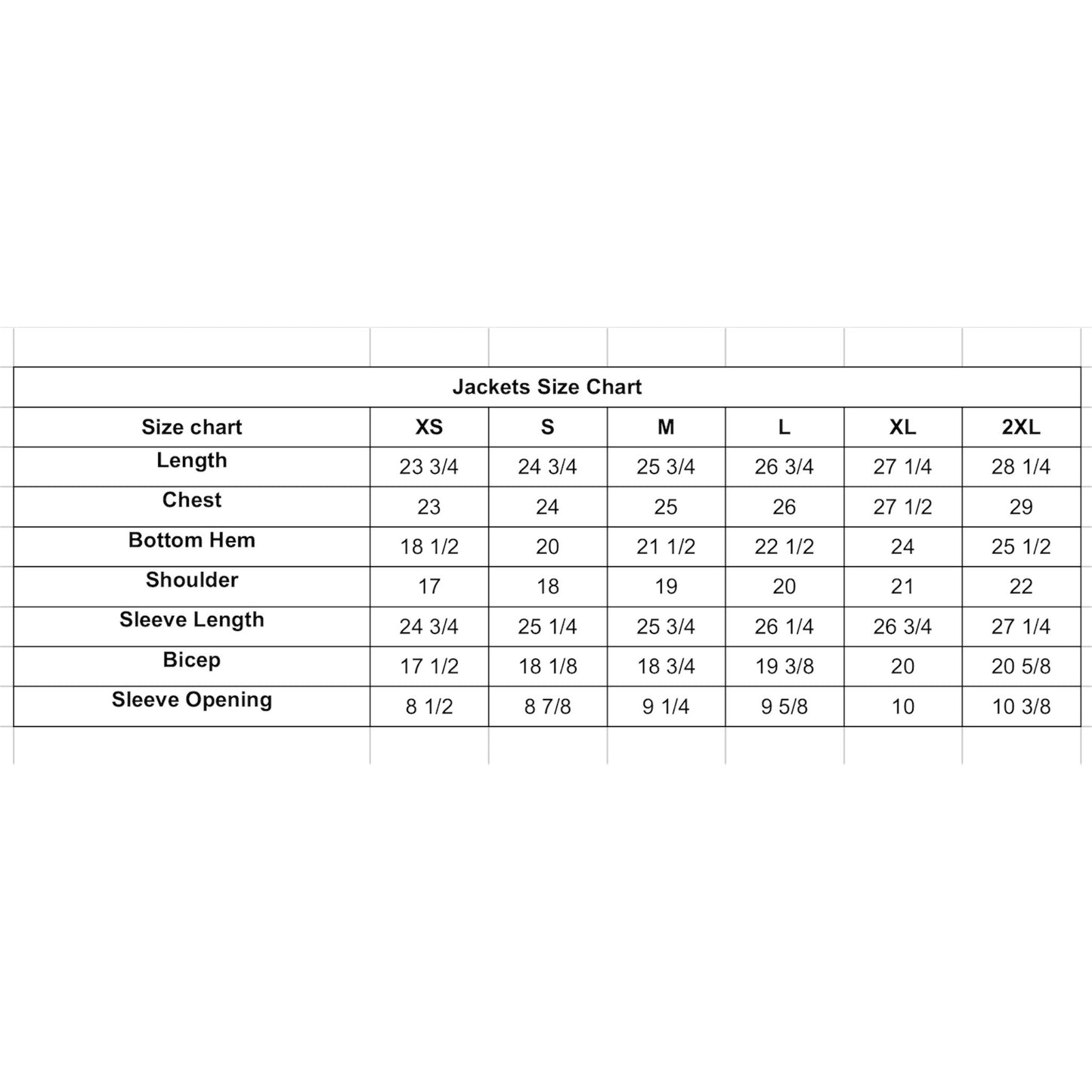 Jackets Size Chart

| Size chart | XS | S | M | L | XL | 2XL |
|---|---|---|---|---|---|---|
| Length | 23 3/4 | 24 3/4 | 25 3/4 | 26 3/4 | 27 1/4 | 28 1/4 |
| Chest | 23 | 24 | 25 | 26 | 27 1/2 | 29 |
| Bottom Hem | 18 1/2 | 20 | 21 1/2 | 22 1/2 | 24 | 25 1/2 |
| Shoulder | 17 | 18 | 19 | 20 | 21 | 22 |
| Sleeve Length | 24 3/4 | 25 1/4 | 25 3/4 | 26 1/4 | 26 3/4 | 27 1/4 |
| Bicep | 17 1/2 | 18 1/8 | 18 3/4 | 19 3/8 | 20 | 20 5/8 |
| Sleeve Opening | 8 1/2 | 8 7/8 | 9 1/4 | 9 5/8 | 10 | 10 3/8 |